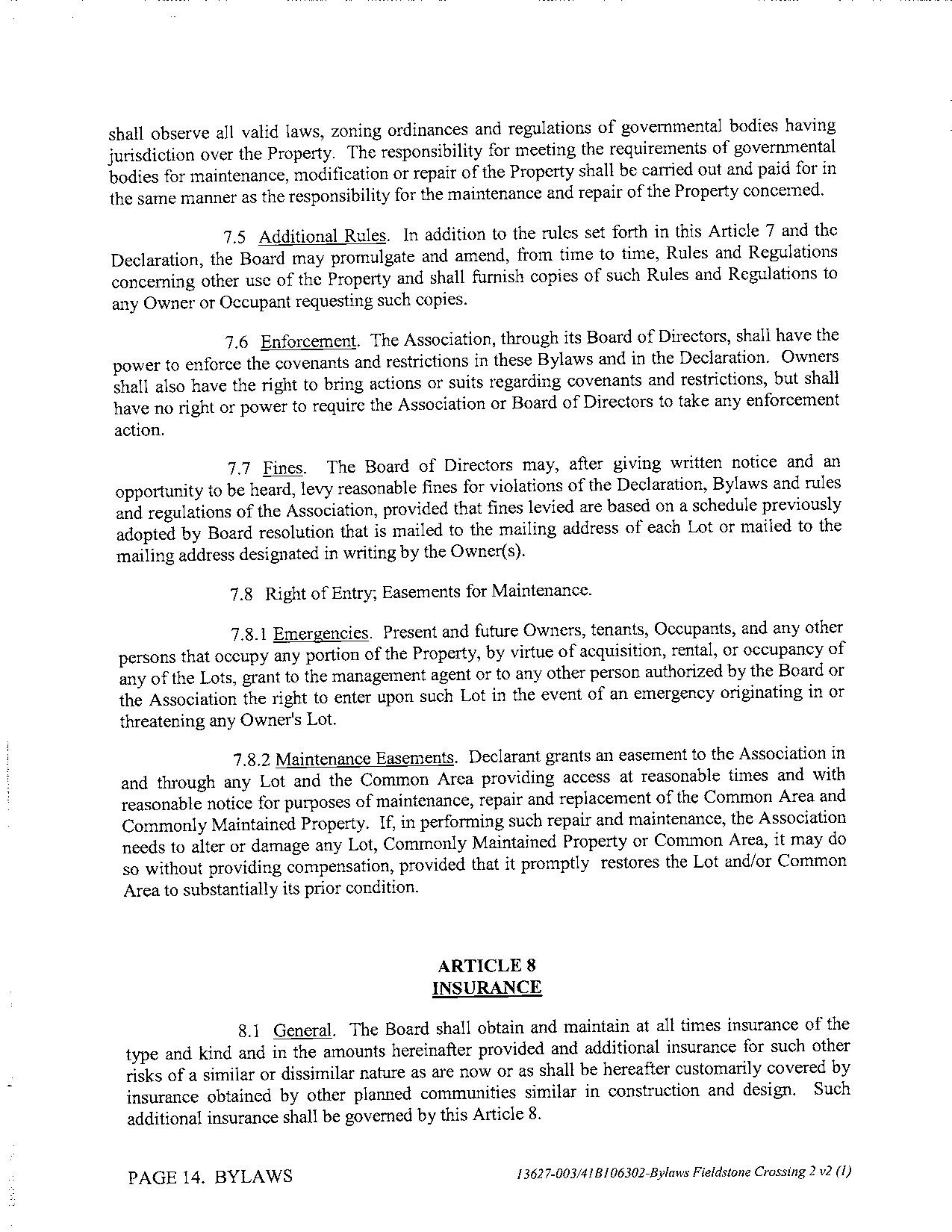 shall observe all valid laws, zoning ordinances and regulations of governmental bodies having jurisdiction over the Property. The responsibility for meeting the requirements of governmental bodies for maintenance, modification or repair of the Property shall be carried out and paid for in the same manner as the responsibility for the maintenance and repair of the Property concerned.

7.5 Additional Rules. In addition to the rules set forth in this Article 7 and the Declaration, the Board may promulgate and amend, from time to time, Rules and Regulations concerning other use of the Property and shall furnish copies of such Rules and Regulations to any Owner or Occupant requesting such copies.

7.6 Enforcement. The Association, through its Board of Directors, shall have the power to enforce the covenants and restrictions in these Bylaws and in the Declaration. Owners shall also have the right to bring actions or suits regarding covenants and restrictions, but shall have no right or power to require the Association or Board of Directors to take any enforcement action.

7.7 Fines. The Board of Directors may, after giving written notice and an opportunity to be heard, levy reasonable fines for violations of the Declaration, Bylaws and rules and regulations of the Association, provided that fines levied are based on a schedule previously adopted by Board resolution that is mailed to the mailing address of each Lot or mailed to the mailing address designated in writing by the Owner(s).

7.8 Right of Entry; Easements for Maintenance.

7.8.1 Emergencies. Present and future Owners, tenants, Occupants, and any other persons that occupy any portion of the Property, by virtue of acquisition, rental, or occupancy of any of the Lots, grant to the management agent or to any other person authorized by the Board or the Association the right to enter upon such Lot in the event of an emergency originating in or threatening any Owner's Lot.

7.8.2 Maintenance Easements. Declarant grants an easement to the Association in and through any Lot and the Common Area providing access at reasonable times and with reasonable notice for purposes of maintenance, repair and replacement of the Common Area and Commonly Maintained Property. If, in performing such repair and maintenance, the Association needs to alter or damage any Lot, Commonly Maintained Property or Common Area, it may do so without providing compensation, provided that it promptly restores the Lot and/or Common Area to substantially its prior condition.

ARTICLE 8
INSURANCE

8.1 General. The Board shall obtain and maintain at all times insurance of the type and kind and in the amounts hereinafter provided and additional insurance for such other risks of a similar or dissimilar nature as are now or as shall be hereafter customarily covered by insurance obtained by other planned communities similar in construction and design. Such additional insurance shall be governed by this Article 8.

PAGE 14. BYLAWS

13627-003/41B106302-Bylaws Fieldstone Crossing 2 v2 (1)